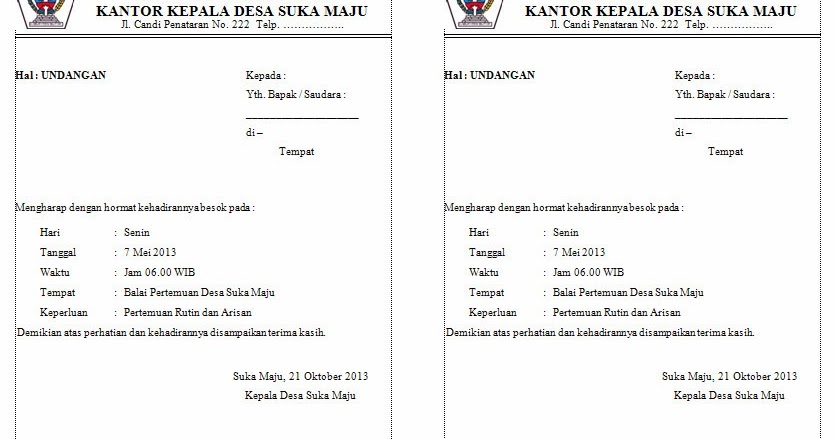 KANTOR KEPALA DESA SUKA MAJU
Jl. Candi Penataran No. 222 Telp. ……………..

Hal : UNDANGAN

Kepada :
Yth. Bapak / Saudara :
____________________
di –
Tempat

Mengharap dengan hormat kehadirannya besok pada :

Hari : Senin
Tanggal : 7 Mei 2013
Waktu : Jam 06.00 WIB
Tempat : Balai Pertemuan Desa Suka Maju
Keperluan : Pertemuan Rutin dan Arisan

Demikian atas perhatian dan kehadirannya disampaikan terima kasih.

Suka Maju, 21 Oktober 2013
Kepala Desa Suka Maju

KANTOR KEPALA DESA SUKA MAJU
Jl. Candi Penataran No. 222 Telp. ……………..

Hal : UNDANGAN

Kepada :
Yth. Bapak / Saudara :
____________________
di –
Tempat

Mengharap dengan hormat kehadirannya besok pada :

Hari : Senin
Tanggal : 7 Mei 2013
Waktu : Jam 06.00 WIB
Tempat : Balai Pertemuan Desa Suka Maju
Keperluan : Pertemuan Rutin dan Arisan

Demikian atas perhatian dan kehadirannya disampaikan terima kasih.

Suka Maju, 21 Oktober 2013
Kepala Desa Suka Maju